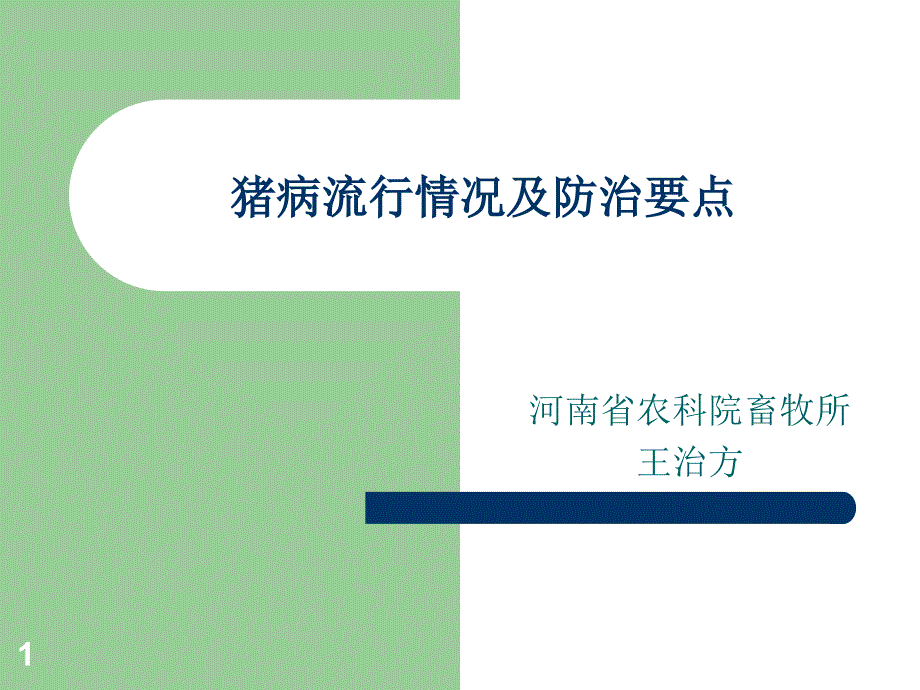 猪病流行情况及防治要点

河南省农科院畜牧所
王治方

1